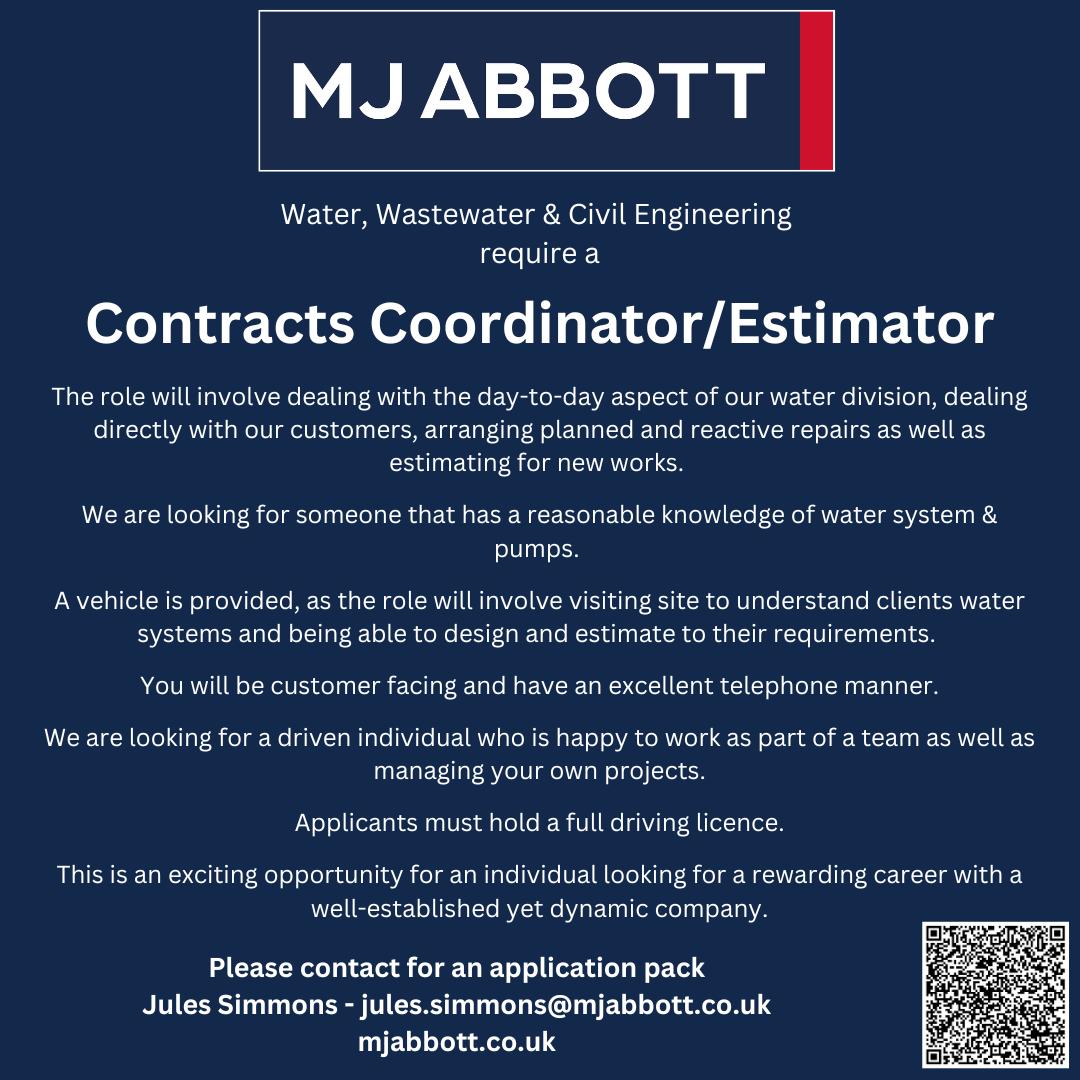 MJ ABBOTT

Water, Wastewater & Civil Engineering
require a

Contracts Coordinator/Estimator

The role will involve dealing with the day-to-day aspect of our water division, dealing directly with our customers, arranging planned and reactive repairs as well as estimating for new works.

We are looking for someone that has a reasonable knowledge of water system & pumps.

A vehicle is provided, as the role will involve visiting site to understand clients water systems and being able to design and estimate to their requirements.

You will be customer facing and have an excellent telephone manner.

We are looking for a driven individual who is happy to work as part of a team as well as managing your own projects.

Applicants must hold a full driving licence.

This is an exciting opportunity for an individual looking for a rewarding career with a well-established yet dynamic company.

Please contact for an application pack
Jules Simmons - jules.simmons@mjabbott.co.uk
mjabbott.co.uk